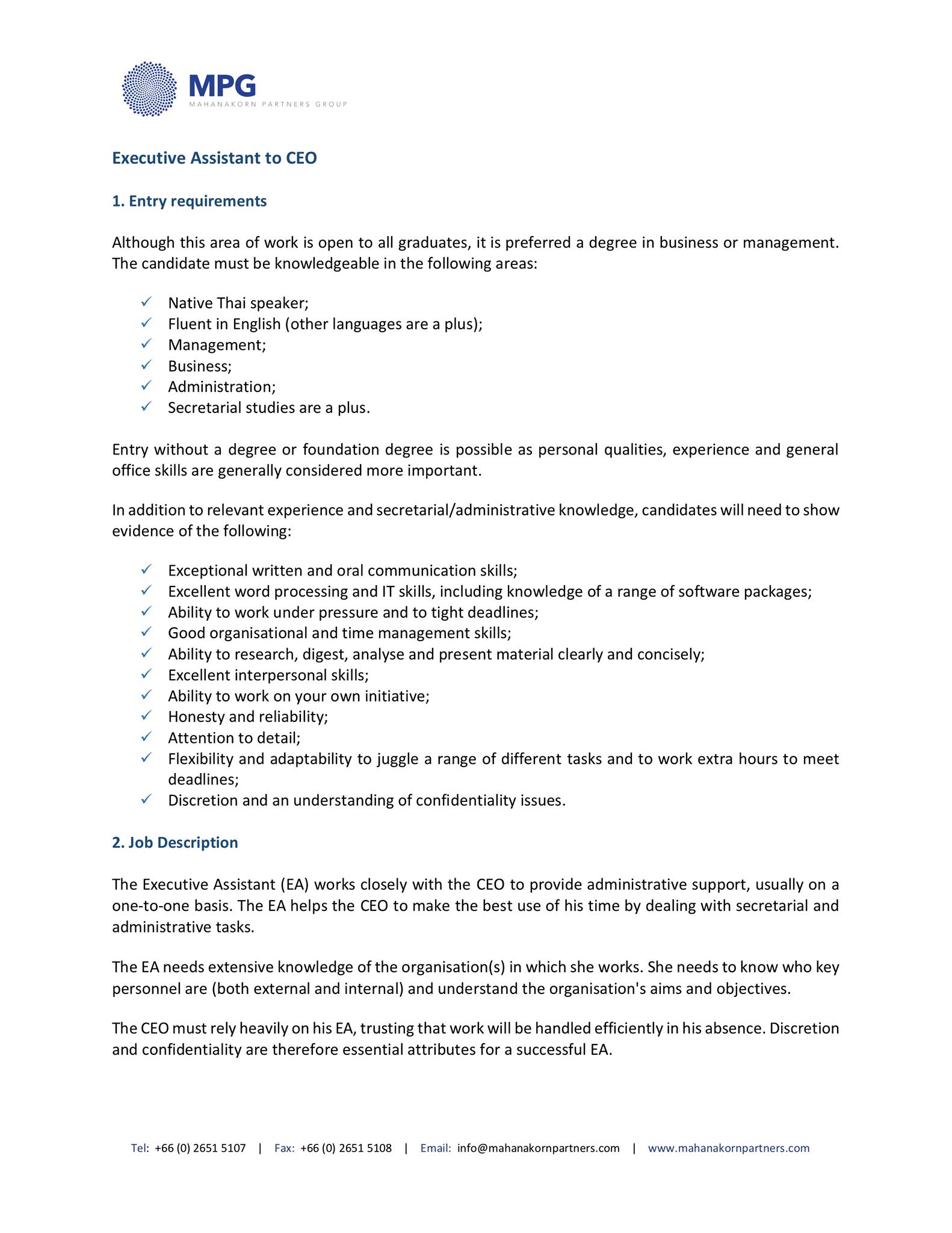 MPG
MAHANAKORN PARTNERS GROUP

Executive Assistant to CEO

1. Entry requirements

Although this area of work is open to all graduates, it is preferred a degree in business or management. The candidate must be knowledgeable in the following areas:

✓ Native Thai speaker;
✓ Fluent in English (other languages are a plus);
✓ Management;
✓ Business;
✓ Administration;
✓ Secretarial studies are a plus.

Entry without a degree or foundation degree is possible as personal qualities, experience and general office skills are generally considered more important.

In addition to relevant experience and secretarial/administrative knowledge, candidates will need to show evidence of the following:

✓ Exceptional written and oral communication skills;
✓ Excellent word processing and IT skills, including knowledge of a range of software packages;
✓ Ability to work under pressure and to tight deadlines;
✓ Good organisational and time management skills;
✓ Ability to research, digest, analyse and present material clearly and concisely;
✓ Excellent interpersonal skills;
✓ Ability to work on your own initiative;
✓ Honesty and reliability;
✓ Attention to detail;
✓ Flexibility and adaptability to juggle a range of different tasks and to work extra hours to meet deadlines;
✓ Discretion and an understanding of confidentiality issues.

2. Job Description

The Executive Assistant (EA) works closely with the CEO to provide administrative support, usually on a one-to-one basis. The EA helps the CEO to make the best use of his time by dealing with secretarial and administrative tasks.

The EA needs extensive knowledge of the organisation(s) in which she works. She needs to know who key personnel are (both external and internal) and understand the organisation's aims and objectives.

The CEO must rely heavily on his EA, trusting that work will be handled efficiently in his absence. Discretion and confidentiality are therefore essential attributes for a successful EA.

Tel: +66 (0) 2651 5107 | Fax: +66 (0) 2651 5108 | Email: info@mahanakornpartners.com | www.mahanakornpartners.com